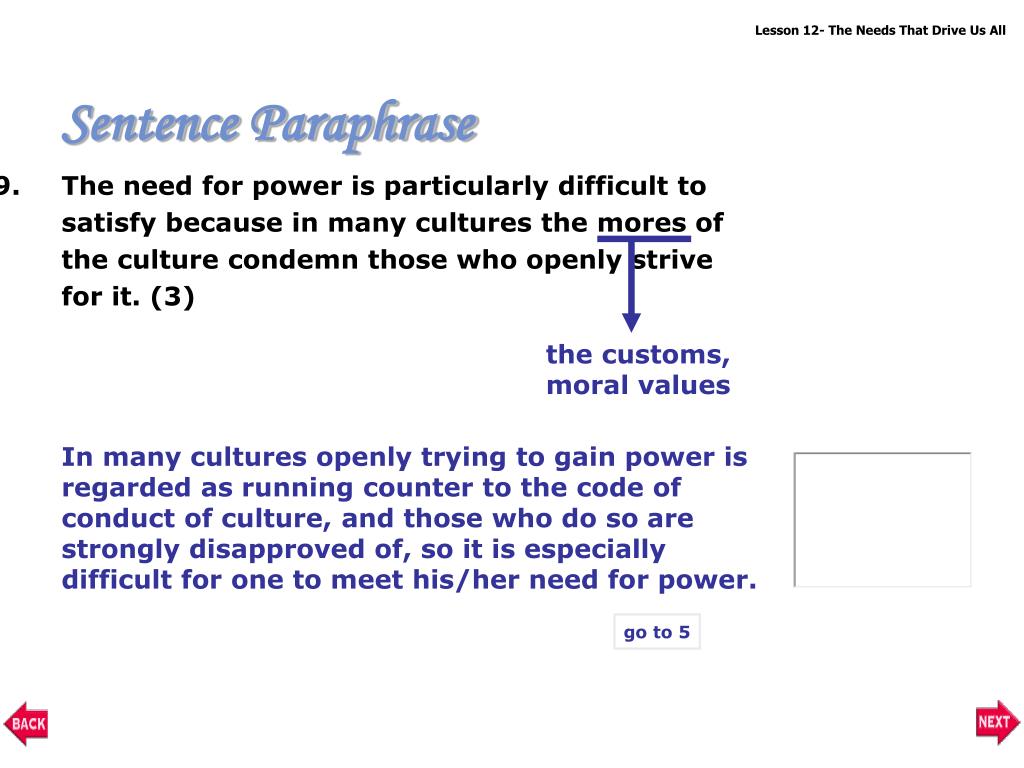 Lesson 12- The Needs That Drive Us All

Sentence Paraphrase

9. The need for power is particularly difficult to satisfy because in many cultures the mores of the culture condemn those who openly strive for it. (3)

the customs, moral values

In many cultures openly trying to gain power is regarded as running counter to the code of conduct of culture, and those who do so are strongly disapproved of, so it is especially difficult for one to meet his/her need for power.

go to 5

BACK

NEXT